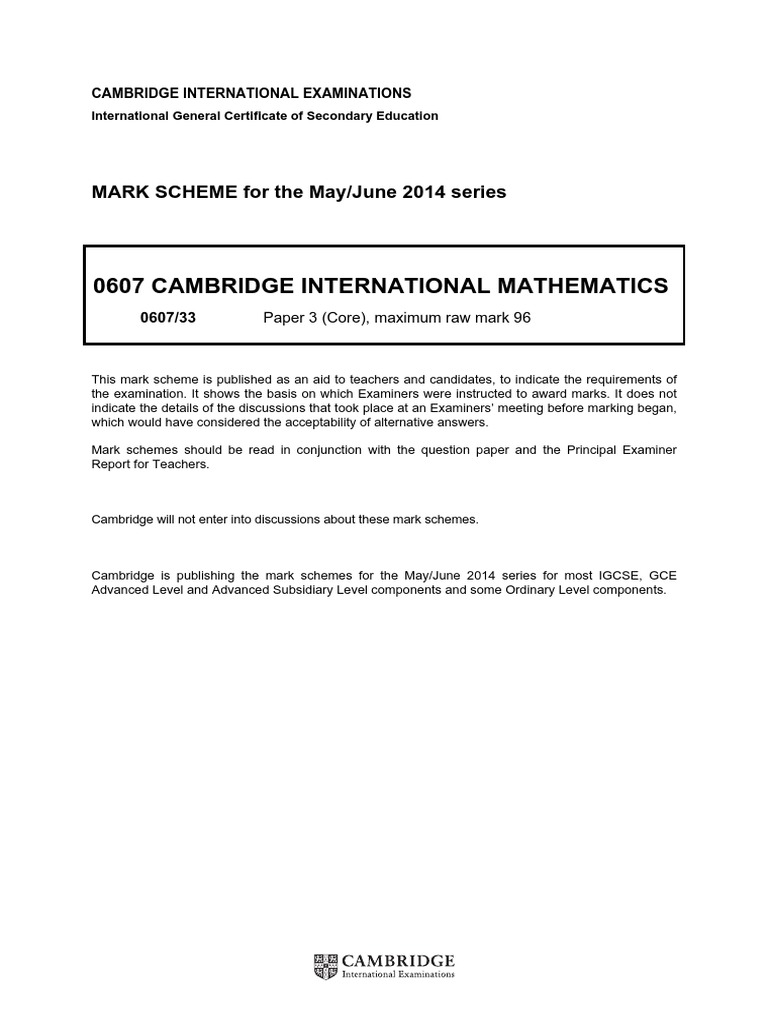 CAMBRIDGE INTERNATIONAL EXAMINATIONS
International General Certificate of Secondary Education

MARK SCHEME for the May/June 2014 series

0607 CAMBRIDGE INTERNATIONAL MATHEMATICS

0607/33 Paper 3 (Core), maximum raw mark 96

This mark scheme is published as an aid to teachers and candidates, to indicate the requirements of the examination. It shows the basis on which Examiners were instructed to award marks. It does not indicate the details of the discussions that took place at an Examiners' meeting before marking began, which would have considered the acceptability of alternative answers.

Mark schemes should be read in conjunction with the question paper and the Principal Examiner Report for Teachers.

Cambridge will not enter into discussions about these mark schemes.

Cambridge is publishing the mark schemes for the May/June 2014 series for most IGCSE, GCE Advanced Level and Advanced Subsidiary Level components and some Ordinary Level components.

CAMBRIDGE
International Examinations